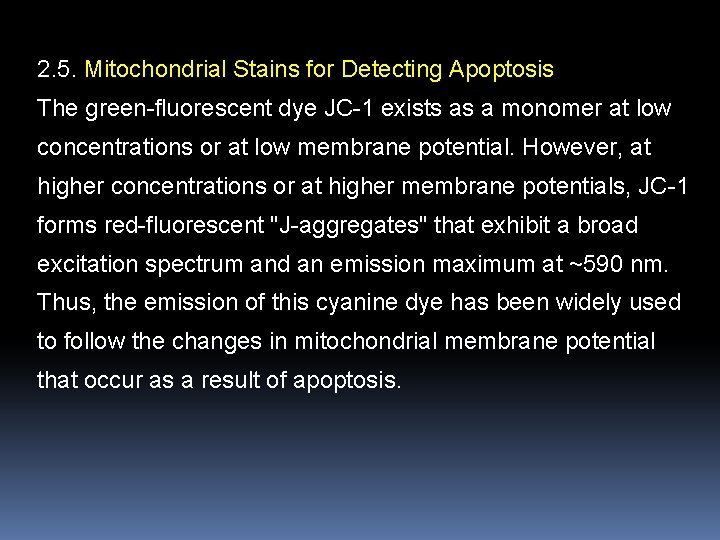 2.5. Mitochondrial Stains for Detecting Apoptosis

The green-fluorescent dye JC-1 exists as a monomer at low concentrations or at low membrane potential. However, at higher concentrations or at higher membrane potentials, JC-1 forms red-fluorescent "J-aggregates" that exhibit a broad excitation spectrum and an emission maximum at ~590 nm. Thus, the emission of this cyanine dye has been widely used to follow the changes in mitochondrial membrane potential that occur as a result of apoptosis.